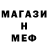 МАГАЗИ
Н
МЕФ